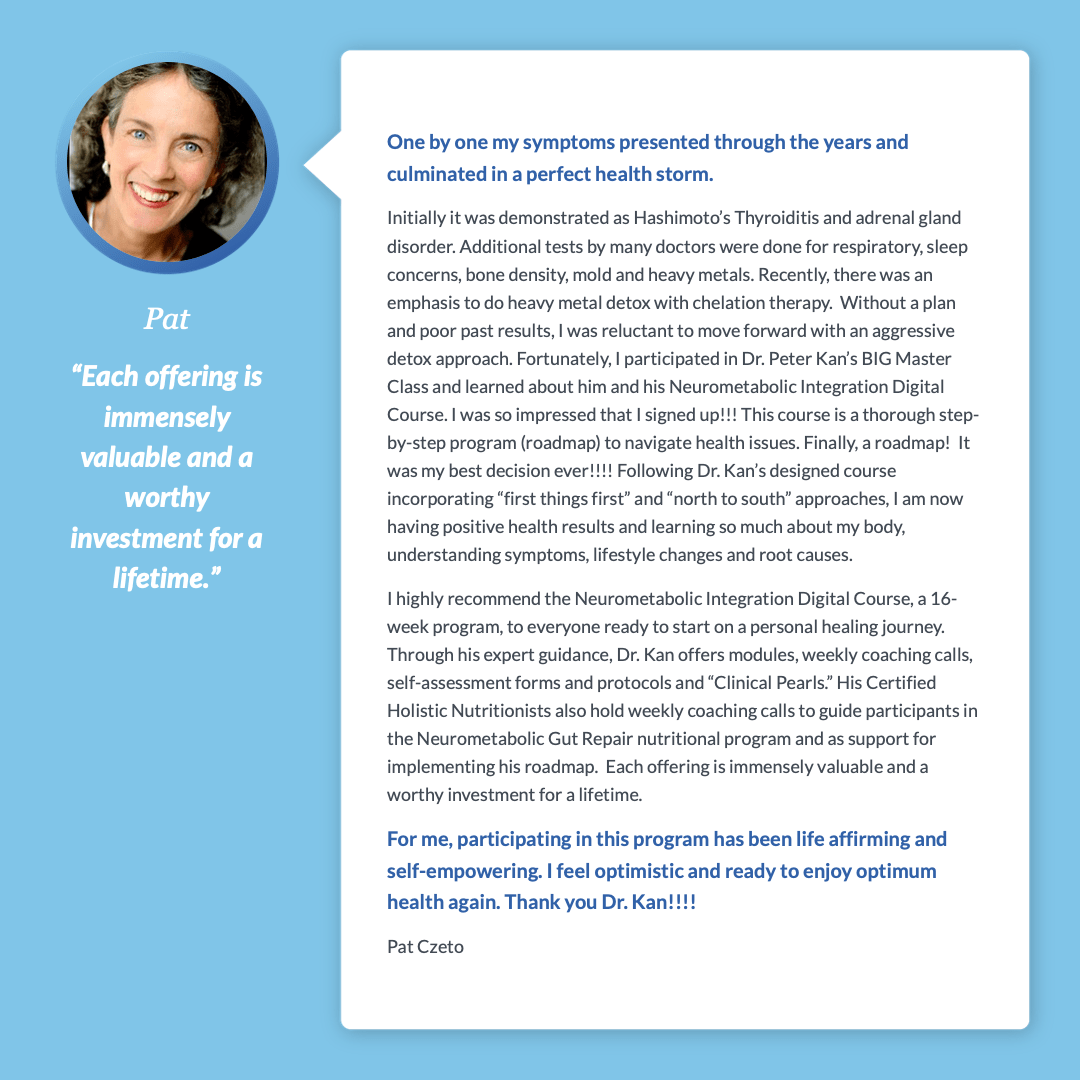 Pat

“Each offering is immensely valuable and a worthy investment for a lifetime.”

One by one my symptoms presented through the years and culminated in a perfect health storm.

Initially it was demonstrated as Hashimoto’s Thyroiditis and adrenal gland disorder. Additional tests by many doctors were done for respiratory, sleep concerns, bone density, mold and heavy metals. Recently, there was an emphasis to do heavy metal detox with chelation therapy. Without a plan and poor past results, I was reluctant to move forward with an aggressive detox approach. Fortunately, I participated in Dr. Peter Kan’s BIG Master Class and learned about him and his Neurometabolic Integration Digital Course. I was so impressed that I signed up!!! This course is a thorough step-by-step program (roadmap) to navigate health issues. Finally, a roadmap! It was my best decision ever!!!! Following Dr. Kan’s designed course incorporating “first things first” and “north to south” approaches, I am now having positive health results and learning so much about my body, understanding symptoms, lifestyle changes and root causes.

I highly recommend the Neurometabolic Integration Digital Course, a 16-week program, to everyone ready to start on a personal healing journey. Through his expert guidance, Dr. Kan offers modules, weekly coaching calls, self-assessment forms and protocols and “Clinical Pearls.” His Certified Holistic Nutritionists also hold weekly coaching calls to guide participants in the Neurometabolic Gut Repair nutritional program and as support for implementing his roadmap. Each offering is immensely valuable and a worthy investment for a lifetime.

For me, participating in this program has been life affirming and self-empowering. I feel optimistic and ready to enjoy optimum health again. Thank you Dr. Kan!!!!

Pat Czeto